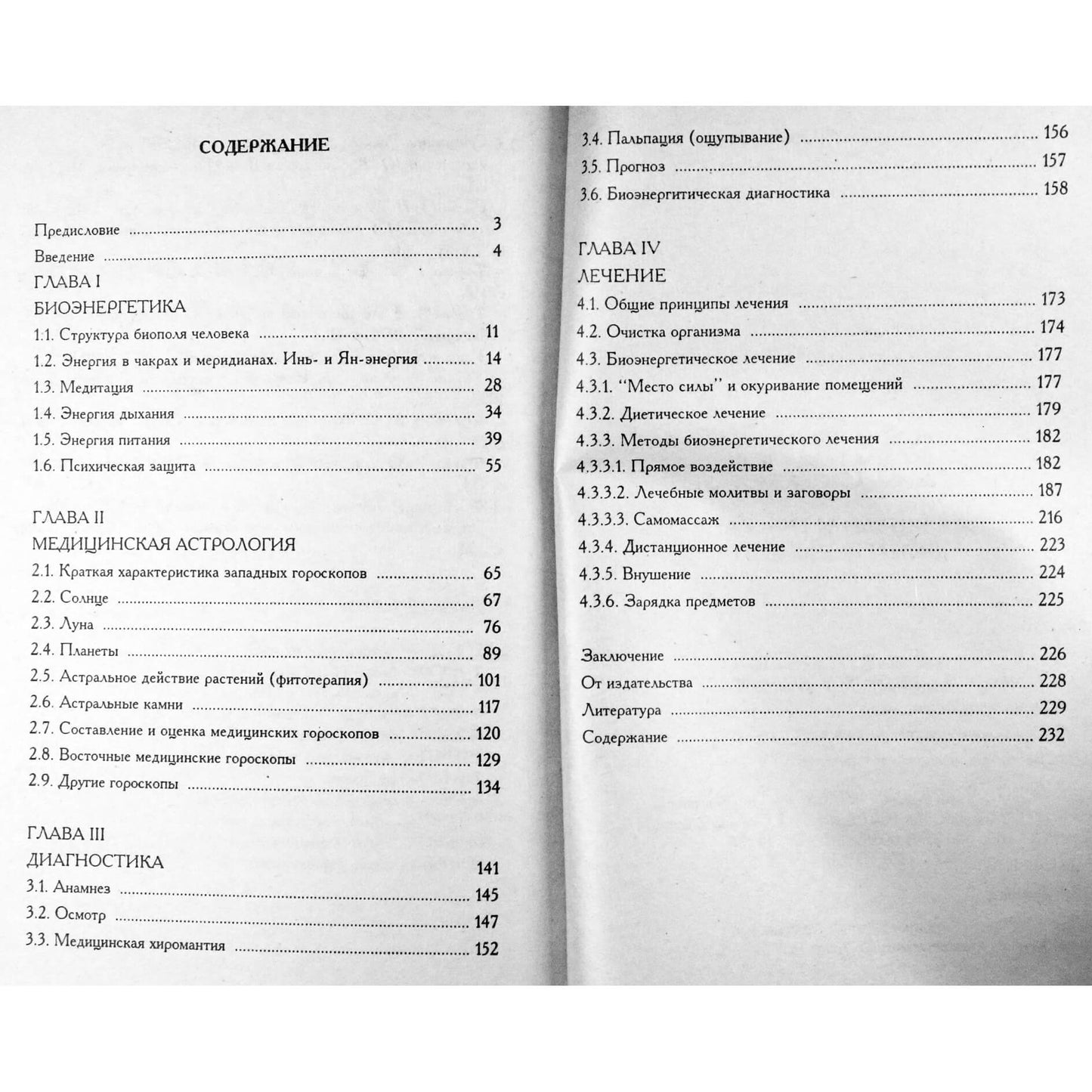 СОДЕРЖАНИЕ

Предисловие 3
Введение 4

ГЛАВА I
БИОЭНЕРГЕТИКА
1.1. Структура биополя человека 11
1.2. Энергия в чакрах и меридианах. Инь- и Ян-энергия 14
1.3. Медитация 28
1.4. Энергия дыхания 34
1.5. Энергия питания 39
1.6. Психическая защита 55

ГЛАВА II
МЕДИЦИНСКАЯ АСТРОЛОГИЯ
2.1. Краткая характеристика западных гороскопов 65
2.2. Солнце 67
2.3. Луна 76
2.4. Планеты 89
2.5. Астральное действие растений (фитотерапия) 101
2.6. Астральные камни 117
2.7. Составление и оценка медицинских гороскопов 120
2.8. Восточные медицинские гороскопы 129
2.9. Другие гороскопы 134

ГЛАВА III
ДИАГНОСТИКА 141
3.1. Анамнез 145
3.2. Осмотр 147
3.3. Медицинская хиромантия 152
3.4. Пальпация (ощупывание) 156
3.5. Прогноз 157
3.6. Биоэнергитическая диагностика 158

ГЛАВА IV
ЛЕЧЕНИЕ
4.1. Общие принципы лечения 173
4.2. Очистка организма 174
4.3. Биоэнергетическое лечение 177
4.3.1. "Место силы" и окуривание помещений 177
4.3.2. Диетическое лечение 179
4.3.3. Методы биоэнергетического лечения 182
4.3.3.1. Прямое воздействие 182
4.3.3.2. Лечебные молитвы и заговоры 187
4.3.3.3. Самомассаж 216
4.3.4. Дистанционное лечение 223
4.3.5. Внушение 224
4.3.6. Зарядка предметов 225

Заключение 226
От издательства 228
Литература 229
Содержание 232